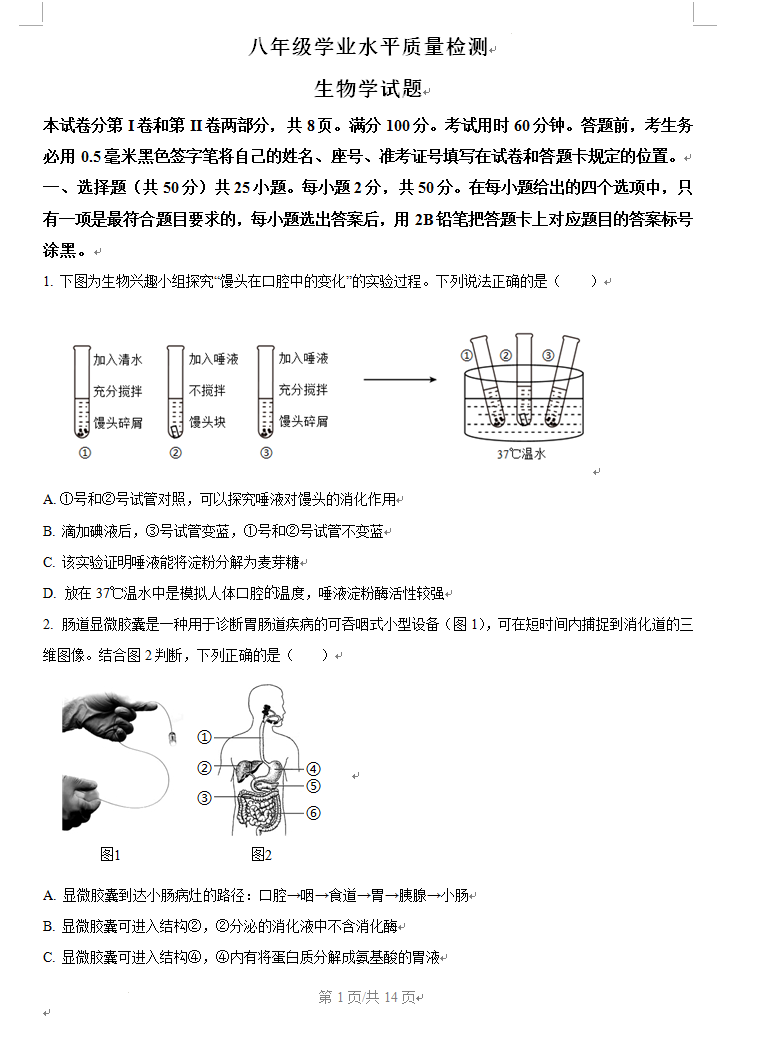 八年级学业水平质量检测

生物学试题

本试卷分第 I 卷和第 II 卷两部分，共 8 页。满分 100 分。考试用时 60 分钟。答题前，考生务必用 0.5 毫米黑色签字笔将自己的姓名、座号、准考证号填写在试卷和答题卡规定的位置。

一、选择题（共 50 分）共 25 小题。每小题 2 分，共 50 分。在每小题给出的四个选项中，只有一项是最符合题目要求的，每小题选出答案后，用 2B 铅笔把答题卡上对应题目的答案标号涂黑。

1. 下图为生物兴趣小组探究"馒头在口腔中的变化"的实验过程。下列说法正确的是（　　）

加入清水 充分搅拌 馒头碎屑 ①
加入唾液 不搅拌 馒头块 ②
加入唾液 充分搅拌 馒头碎屑 ③
① ② ③
37℃温水

A. ①号和②号试管对照，可以探究唾液对馒头的消化作用

B. 滴加碘液后，③号试管变蓝，①号和②号试管不变蓝

C. 该实验证明唾液能将淀粉分解为麦芽糖

D. 放在 37℃温水中是模拟人体口腔的温度，唾液淀粉酶活性较强

2. 肠道显微胶囊是一种用于诊断胃肠道疾病的可吞咽式小型设备（图 1），可在短时间内捕捉到消化道的三维图像。结合图 2 判断，下列正确的是（　　）

① ② ③ ④ ⑤ ⑥
图1　　图2

A. 显微胶囊到达小肠病灶的路径：口腔→咽→食道→胃→胰腺→小肠

B. 显微胶囊可进入结构②，②分泌的消化液中不含消化酶

C. 显微胶囊可进入结构④，④内有将蛋白质分解成氨基酸的胃液

第 1 页/共 14 页